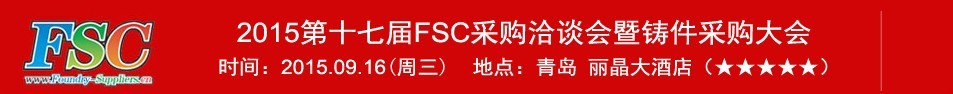 FSC
www.Foundry-Suppliers.cn
2015第十七届FSC采购洽谈会暨铸件采购大会
时间：2015.09.16（周三） 地点：青岛 丽晶大酒店（★★★★★）